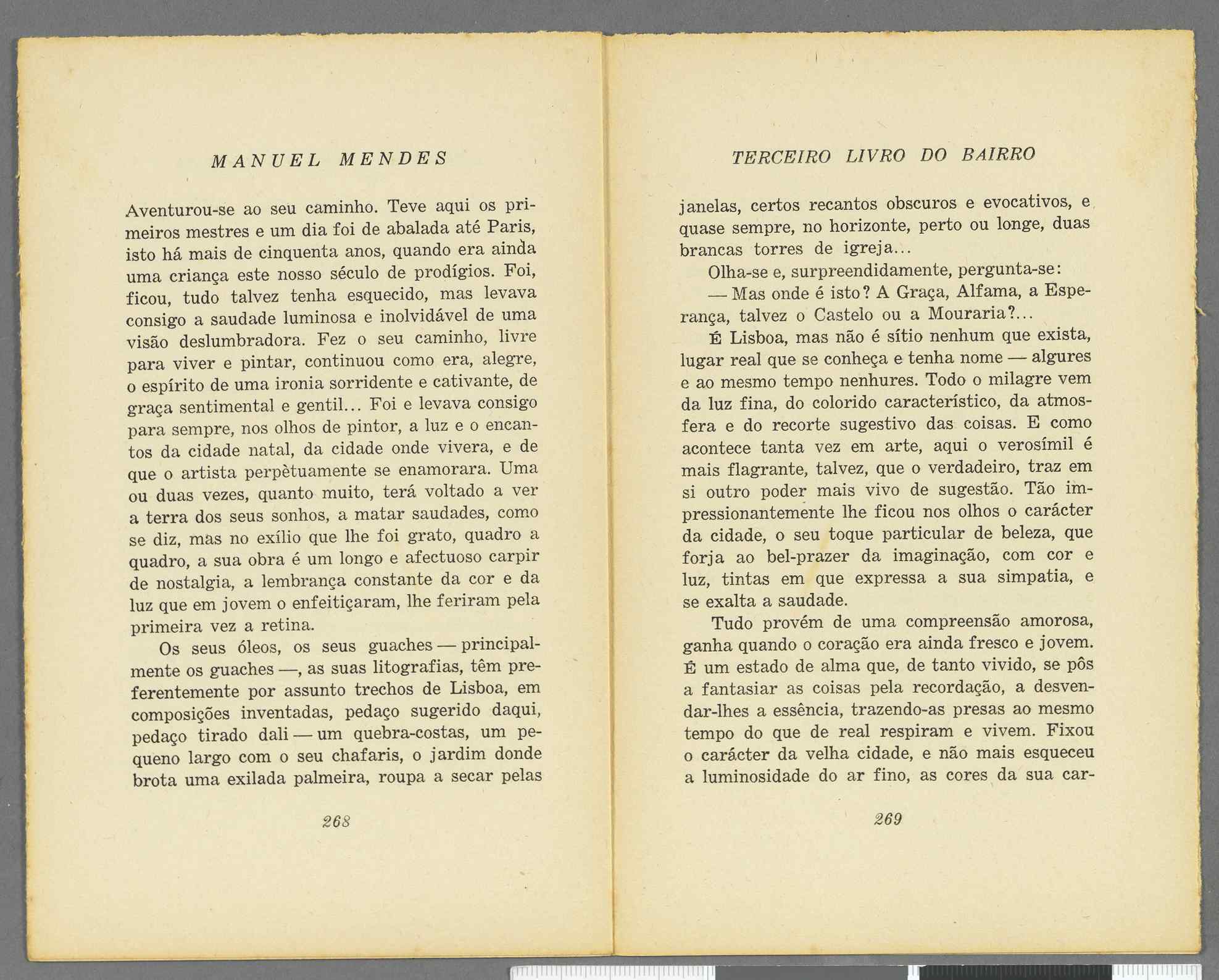 MANUEL MENDES

Aventurou-se ao seu caminho. Teve aqui os primeiros mestres e um dia foi de abalada até Paris, isto há mais de cinquenta anos, quando era ainda uma criança este nosso século de prodígios. Foi, ficou, tudo talvez tenha esquecido, mas levava consigo a saudade luminosa e inolvidável de uma visão deslumbradora. Fez o seu caminho, livre para viver e pintar, continuou como era, alegre, o espírito de uma ironia sorridente e cativante, de graça sentimental e gentil... Foi e levava consigo para sempre, nos olhos de pintor, a luz e o encantos da cidade natal, da cidade onde vivera, e de que o artista perpètuamente se enamorara. Uma ou duas vezes, quanto muito, terá voltado a ver a terra dos seus sonhos, a matar saudades, como se diz, mas no exílio que lhe foi grato, quadro a quadro, a sua obra é um longo e afectuoso carpir de nostalgia, a lembrança constante da cor e da luz que em jovem o enfeitiçaram, lhe feriram pela primeira vez a retina.

Os seus óleos, os seus guaches — principalmente os guaches —, as suas litografias, têm preferentemente por assunto trechos de Lisboa, em composições inventadas, pedaço sugerido daqui, pedaço tirado dali — um quebra-costas, um pequeno largo com o seu chafaris, o jardim donde brota uma exilada palmeira, roupa a secar pelas

268

TERCEIRO LIVRO DO BAIRRO

janelas, certos recantos obscuros e evocativos, e quase sempre, no horizonte, perto ou longe, duas brancas torres de igreja...

Olha-se e, surpreendidamente, pergunta-se:

— Mas onde é isto? A Graça, Alfama, a Esperança, talvez o Castelo ou a Mouraria?...

É Lisboa, mas não é sítio nenhum que exista, lugar real que se conheça e tenha nome — algures e ao mesmo tempo nenhures. Todo o milagre vem da luz fina, do colorido característico, da atmosfera e do recorte sugestivo das coisas. E como acontece tanta vez em arte, aqui o verosímil é mais flagrante, talvez, que o verdadeiro, traz em si outro poder mais vivo de sugestão. Tão impressionantemente lhe ficou nos olhos o carácter da cidade, o seu toque particular de beleza, que forja ao bel-prazer da imaginação, com cor e luz, tintas em que expressa a sua simpatia, e se exalta a saudade.

Tudo provém de uma compreensão amorosa, ganha quando o coração era ainda fresco e jovem. É um estado de alma que, de tanto vivido, se pôs a fantasiar as coisas pela recordação, a desvendar-lhes a essência, trazendo-as presas ao mesmo tempo do que de real respiram e vivem. Fixou o carácter da velha cidade, e não mais esqueceu a luminosidade do ar fino, as cores da sua car-

269